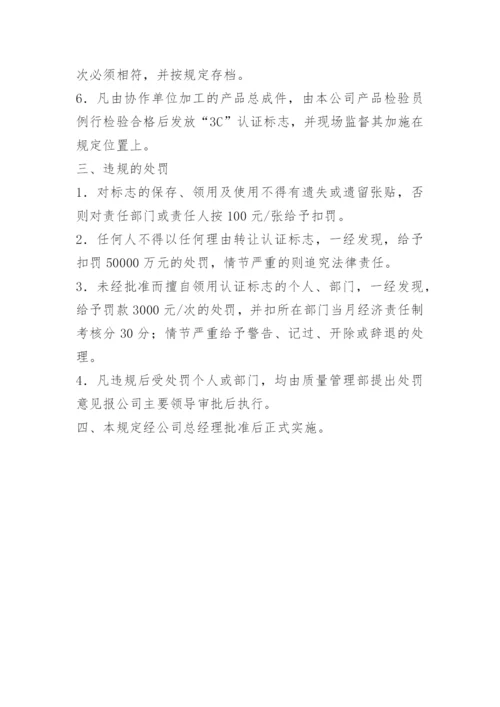 次必须相符，并按规定存档。
6．凡由协作单位加工的产品总成件，由本公司产品检验员例行检验合格后发放“3C”认证标志，并现场监督其加施在规定位置上。
三、违规的处罚
1．对标志的保存、领用及使用不得有遗失或遗留张贴，否则对责任部门或责任人按 100 元/张给予扣罚。
2．任何人不得以任何理由转让认证标志，一经发现，给予扣罚 50000 万元的处罚，情节严重的则追究法律责任。
3．未经批准而擅自领用认证标志的个人、部门，一经发现，给予罚款 3000 元/次的处罚，并扣所在部门当月经济责任制考核分 30 分；情节严重给予警告、记过、开除或辞退的处理。
4．凡违规后受处罚个人或部门，均由质量管理部提出处罚意见报公司主要领导审批后执行。
四、本规定经公司总经理批准后正式实施。